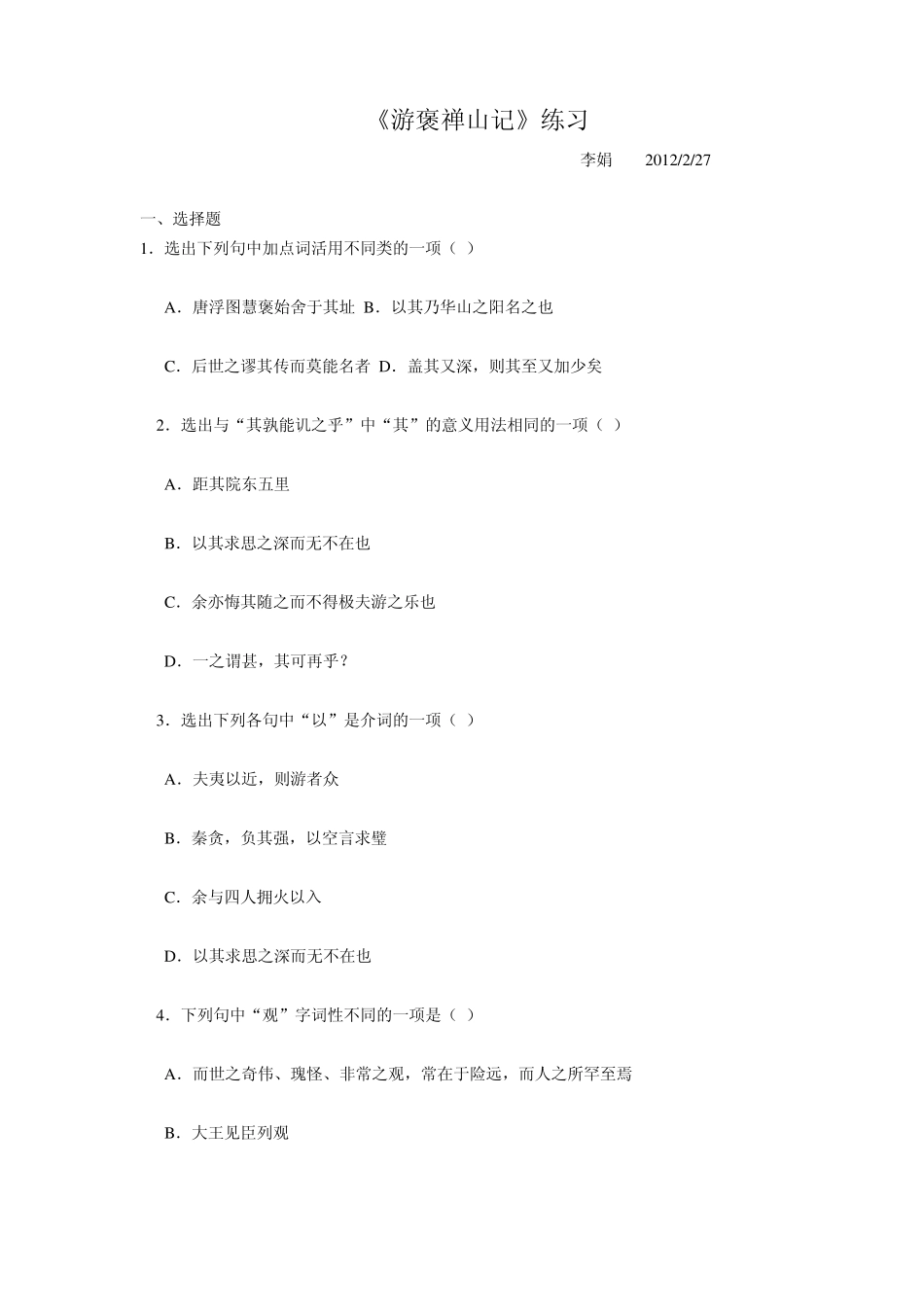 《游褒禅山记》练习

李娟　　2012/2/27

一、选择题

1．选出下列句中加点词活用不同类的一项（ ）

A．唐浮图慧褒始舍于其址 B．以其乃华山之阳名之也

C．后世之谬其传而莫能名者 D．盖其又深，则其至又加少矣

2．选出与“其孰能讥之乎”中“其”的意义用法相同的一项（ ）

A．距其院东五里

B．以其求思之深而无不在也

C．余亦悔其随之而不得极夫游之乐也

D．一之谓甚，其可再乎？

3．选出下列各句中“以”是介词的一项（ ）

A．夫夷以近，则游者众

B．秦贪，负其强，以空言求璧

C．余与四人拥火以入

D．以其求思之深而无不在也

4．下列句中“观”字词性不同的一项是（ ）

A．而世之奇伟、瑰怪、非常之观，常在于险远，而人之所罕至焉

B．大王见臣列观